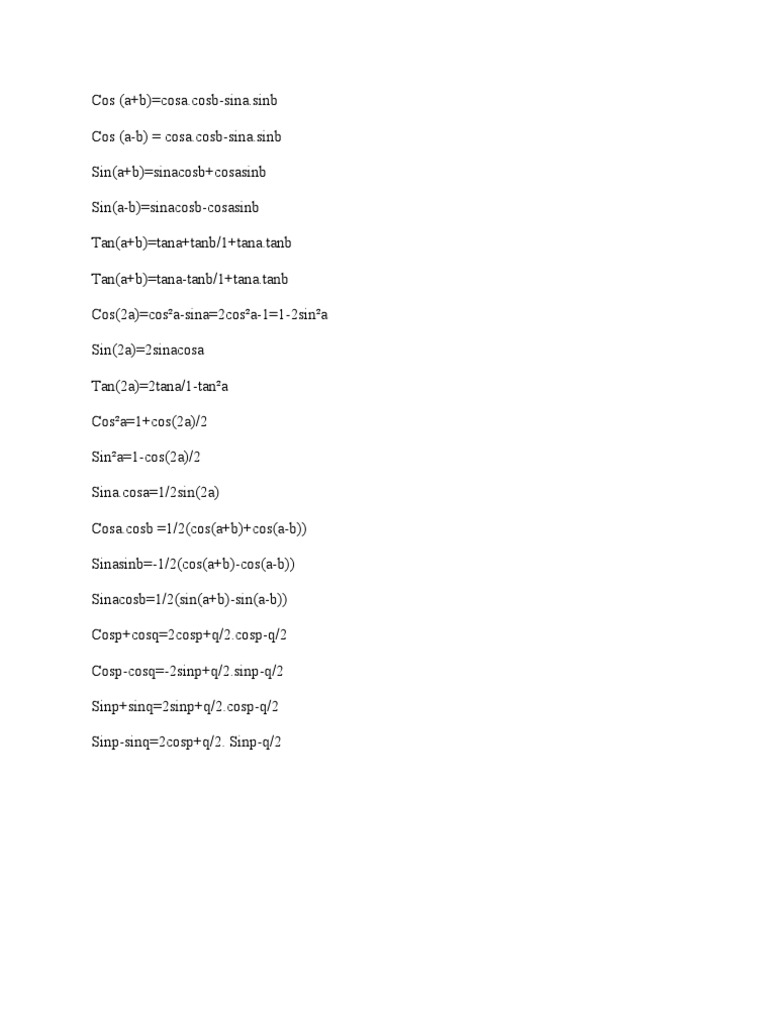 Cos (a+b)=cosa.cosb-sina.sinb

Cos (a-b) = cosa.cosb-sina.sinb

Sin(a+b)=sinacosb+cosasinb

Sin(a-b)=sinacosb-cosasinb

Tan(a+b)=tana+tanb/1+tana.tanb

Tan(a+b)=tana-tanb/1+tana.tanb

Cos(2a)=cos²a-sina=2cos²a-1=1-2sin²a

Sin(2a)=2sinacosa

Tan(2a)=2tana/1-tan²a

Cos²a=1+cos(2a)/2

Sin²a=1-cos(2a)/2

Sina.cosa=1/2sin(2a)

Cosa.cosb =1/2(cos(a+b)+cos(a-b))

Sinasinb=-1/2(cos(a+b)-cos(a-b))

Sinacosb=1/2(sin(a+b)-sin(a-b))

Cosp+cosq=2cosp+q/2.cosp-q/2

Cosp-cosq=-2sinp+q/2.sinp-q/2

Sinp+sinq=2sinp+q/2.cosp-q/2

Sinp-sinq=2cosp+q/2. Sinp-q/2